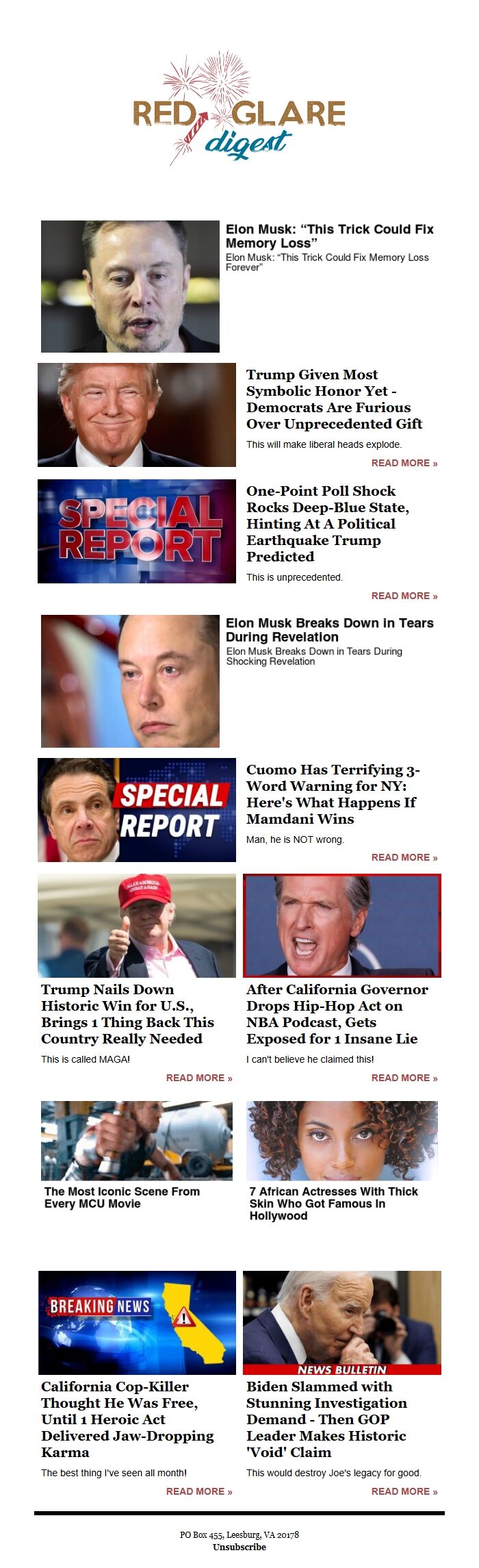 RED GLARE
digest

Elon Musk: "This Trick Could Fix Memory Loss"
Elon Musk: "This Trick Could Fix Memory Loss Forever"

Trump Given Most Symbolic Honor Yet - Democrats Are Furious Over Unprecedented Gift

This will make liberal heads explode.

READ MORE »

SPECIAL REPORT

One-Point Poll Shock Rocks Deep-Blue State, Hinting At A Political Earthquake Trump Predicted

This is unprecedented.

READ MORE »

Elon Musk Breaks Down in Tears During Revelation
Elon Musk Breaks Down in Tears During Shocking Revelation

SPECIAL REPORT

Cuomo Has Terrifying 3-Word Warning for NY: Here's What Happens If Mamdani Wins

Man, he is NOT wrong.

READ MORE »

Trump Nails Down Historic Win for U.S., Brings 1 Thing Back This Country Really Needed

This is called MAGA!

READ MORE »

After California Governor Drops Hip-Hop Act on NBA Podcast, Gets Exposed for 1 Insane Lie

I can't believe he claimed this!

READ MORE »

The Most Iconic Scene From Every MCU Movie

7 African Actresses With Thick Skin Who Got Famous In Hollywood

BREAKING NEWS

California Cop-Killer Thought He Was Free, Until 1 Heroic Act Delivered Jaw-Dropping Karma

The best thing I've seen all month!

READ MORE »

NEWS BULLETIN

Biden Slammed with Stunning Investigation Demand - Then GOP Leader Makes Historic 'Void' Claim

This would destroy Joe's legacy for good.

READ MORE »

PO Box 455, Leesburg, VA 20178
Unsubscribe